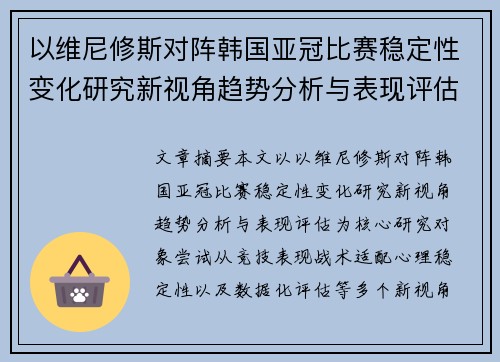 以维尼修斯对阵韩国亚冠比赛稳定性变化研究新视角趋势分析与表现评估

文章摘要本文以以维尼修斯对阵韩国亚冠比赛稳定性变化研究新视角趋势分析与表现评估为核心研究对象尝试从竞技表现战术适配心理稳定性以及数据化评估等多个新视角